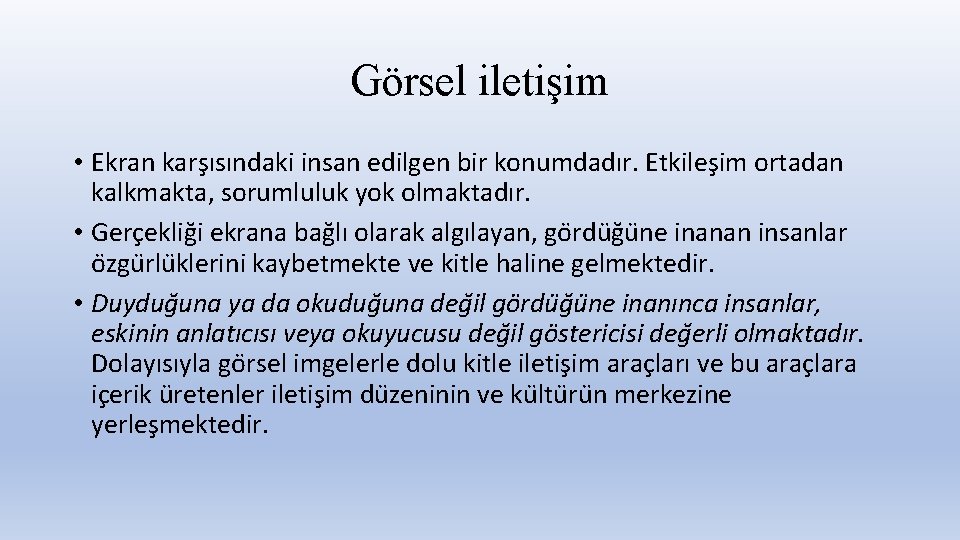 Görsel iletişim

• Ekran karşısındaki insan edilgen bir konumdadır. Etkileşim ortadan kalkmakta, sorumluluk yok olmaktadır.

• Gerçekliği ekrana bağlı olarak algılayan, gördüğüne inanan insanlar özgürlüklerini kaybetmekte ve kitle haline gelmektedir.

• Duyduğuna ya da okuduğuna değil gördüğüne inanınca insanlar, eskinin anlatıcısı veya okuyucusu değil göstericisi değerli olmaktadır. Dolayısıyla görsel imgelerle dolu kitle iletişim araçları ve bu araçlara içerik üretenler iletişim düzeninin ve kültürün merkezine yerleşmektedir.